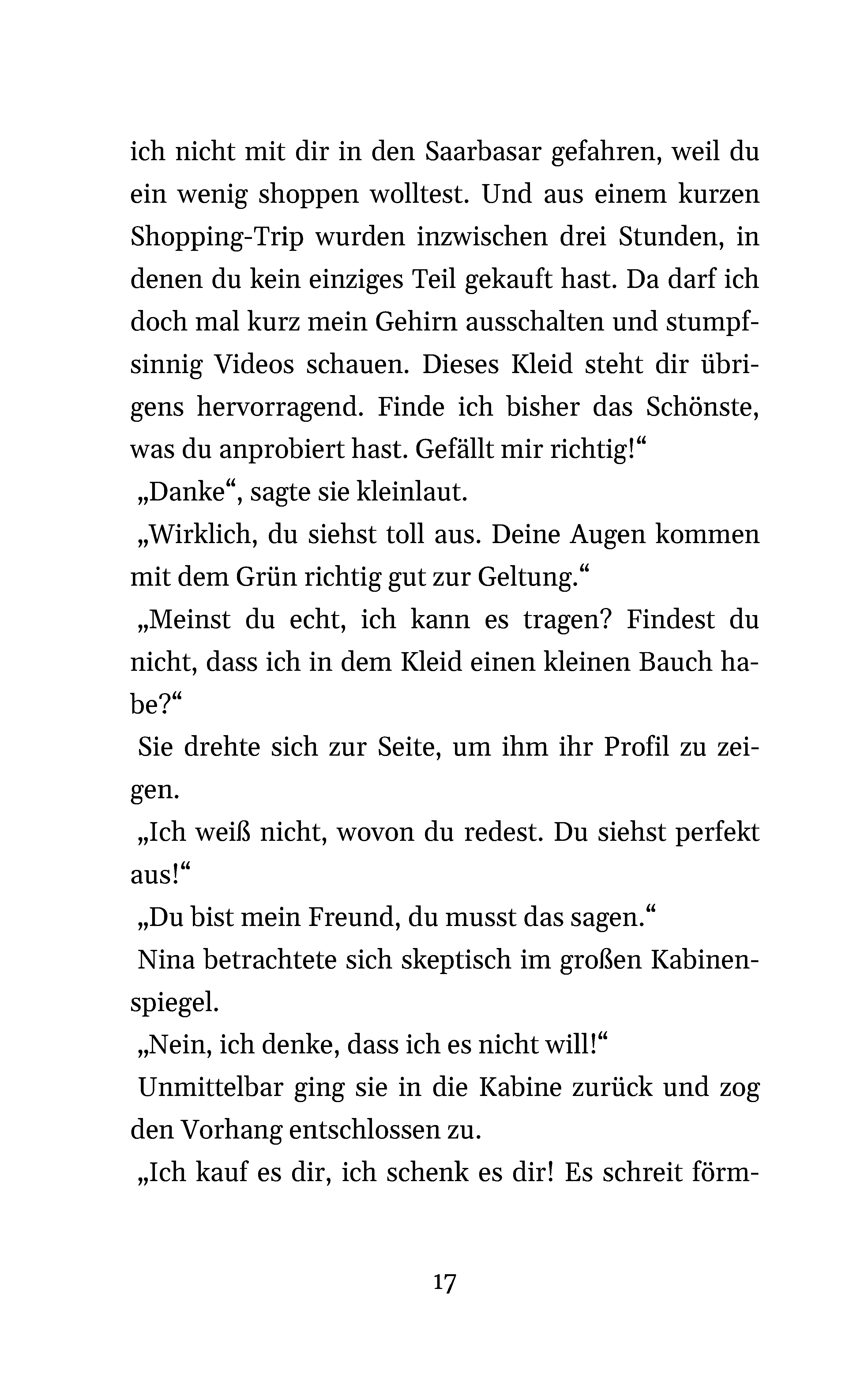 ich nicht mit dir in den Saarbasar gefahren, weil du ein wenig shoppen wolltest. Und aus einem kurzen Shopping-Trip wurden inzwischen drei Stunden, in denen du kein einziges Teil gekauft hast. Da darf ich doch mal kurz mein Gehirn ausschalten und stumpfsinnig Videos schauen. Dieses Kleid steht dir übrigens hervorragend. Finde ich bisher das Schönste, was du anprobiert hast. Gefällt mir richtig!“

„Danke“, sagte sie kleinlaut.

„Wirklich, du siehst toll aus. Deine Augen kommen mit dem Grün richtig gut zur Geltung.“

„Meinst du echt, ich kann es tragen? Findest du nicht, dass ich in dem Kleid einen kleinen Bauch habe?“

Sie drehte sich zur Seite, um ihm ihr Profil zu zeigen.

„Ich weiß nicht, wovon du redest. Du siehst perfekt aus!“

„Du bist mein Freund, du musst das sagen.“

Nina betrachtete sich skeptisch im großen Kabinenspiegel.

„Nein, ich denke, dass ich es nicht will!“

Unmittelbar ging sie in die Kabine zurück und zog den Vorhang entschlossen zu.

„Ich kauf es dir, ich schenk es dir! Es schreit förm-

17